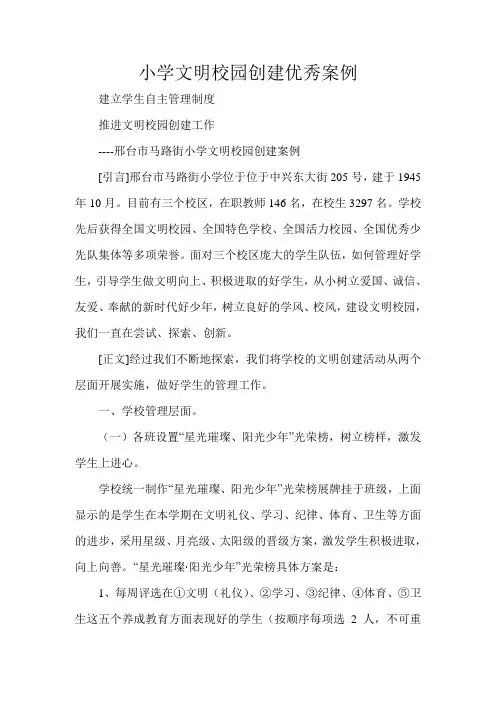 小学文明校园创建优秀案例

建立学生自主管理制度

推进文明校园创建工作

----邢台市马路街小学文明校园创建案例

[引言]邢台市马路街小学位于位于中兴东大街205号，建于1945年10月。目前有三个校区，在职教师146名，在校生3297名。学校先后获得全国文明校园、全国特色学校、全国活力校园、全国优秀少先队集体等多项荣誉。面对三个校区庞大的学生队伍，如何管理好学生，引导学生做文明向上、积极进取的好学生，从小树立爱国、诚信、友爱、奉献的新时代好少年，树立良好的学风、校风，建设文明校园，我们一直在尝试、探索、创新。

[正文]经过我们不断地探索，我们将学校的文明创建活动从两个层面开展实施，做好学生的管理工作。

一、学校管理层面。

（一）各班设置“星光璀璨、阳光少年”光荣榜，树立榜样，激发学生上进心。

学校统一制作“星光璀璨、阳光少年”光荣榜展牌挂于班级，上面显示的是学生在本学期在文明礼仪、学习、纪律、体育、卫生等方面的进步，采用星级、月亮级、太阳级的晋级方案，激发学生积极进取，向上向善。“星光璀璨·阳光少年”光荣榜具体方案是：

1、每周评选在①文明（礼仪）、②学习、③纪律、④体育、⑤卫生这五个养成教育方面表现好的学生（按顺序每项选 2 人，不可重